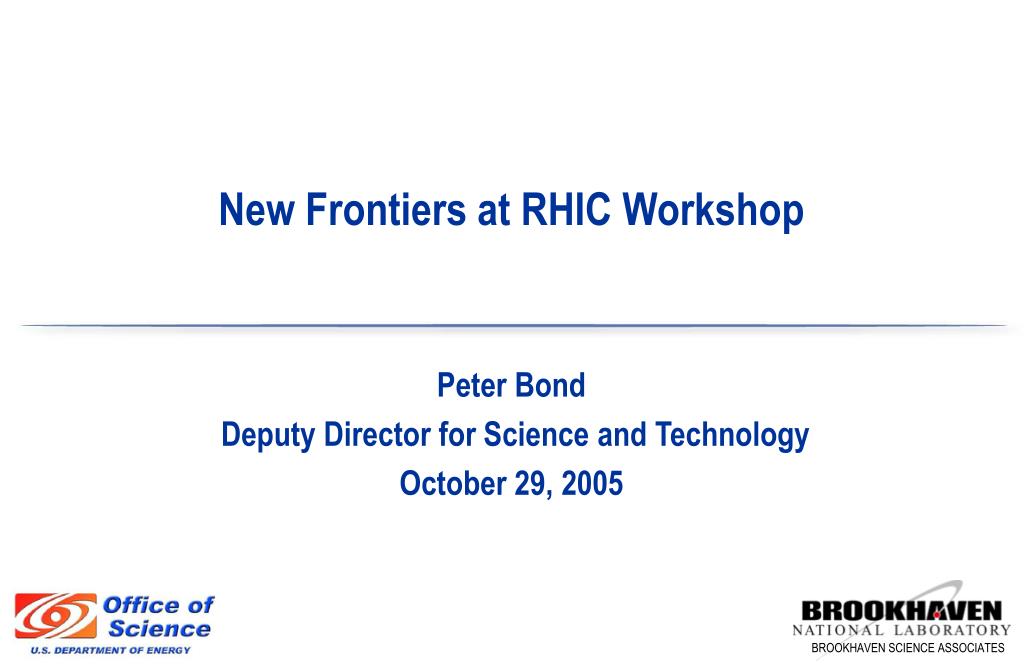 New Frontiers at RHIC Workshop

Peter Bond
Deputy Director for Science and Technology
October 29, 2005

Office of Science
U.S. DEPARTMENT OF ENERGY

BROOKHAVEN
NATIONAL LABORATORY
BROOKHAVEN SCIENCE ASSOCIATES